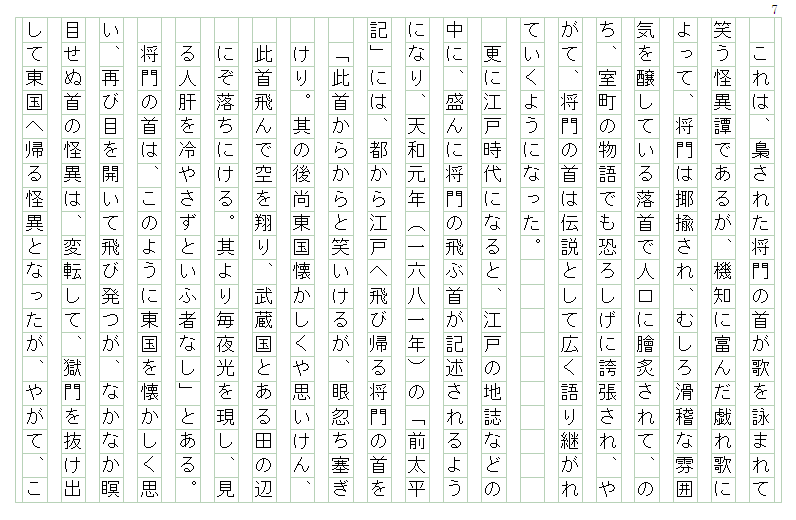 7

これは、梟された将門の首が歌を詠まれて笑う怪異譚であるが、機知に富んだ戯れ歌によって、将門は揶揄され、むしろ滑稽な雰囲気を醸している落首で人口に膾炙されて、のち、室町の物語でも恐ろしげに誇張され、やがて、将門の首は伝説として広く語り継がれていくようになった。

更に江戸時代になると、江戸の地誌などの中に、盛んに将門の飛ぶ首が記述されるようになり、天和元年（一六八一年）の「前太平記」には、都から江戸へ飛び帰る将門の首を

「此首からからと笑いけるが、眼忽ち塞ぎけり。其の後尚東国懐かしくや思いけん、此首飛んで空を翔り、武蔵国とある田の辺にぞ落ちにける。其より毎夜光を現し、見る人肝を冷やさずといふ者なし」とある。

将門の首は、このように東国を懐かしく思い、再び目を開いて飛び発つが、なかなか瞑目せぬ首の怪異は、変転して、獄門を抜け出して東国へ帰る怪異となったが、やがて、こ